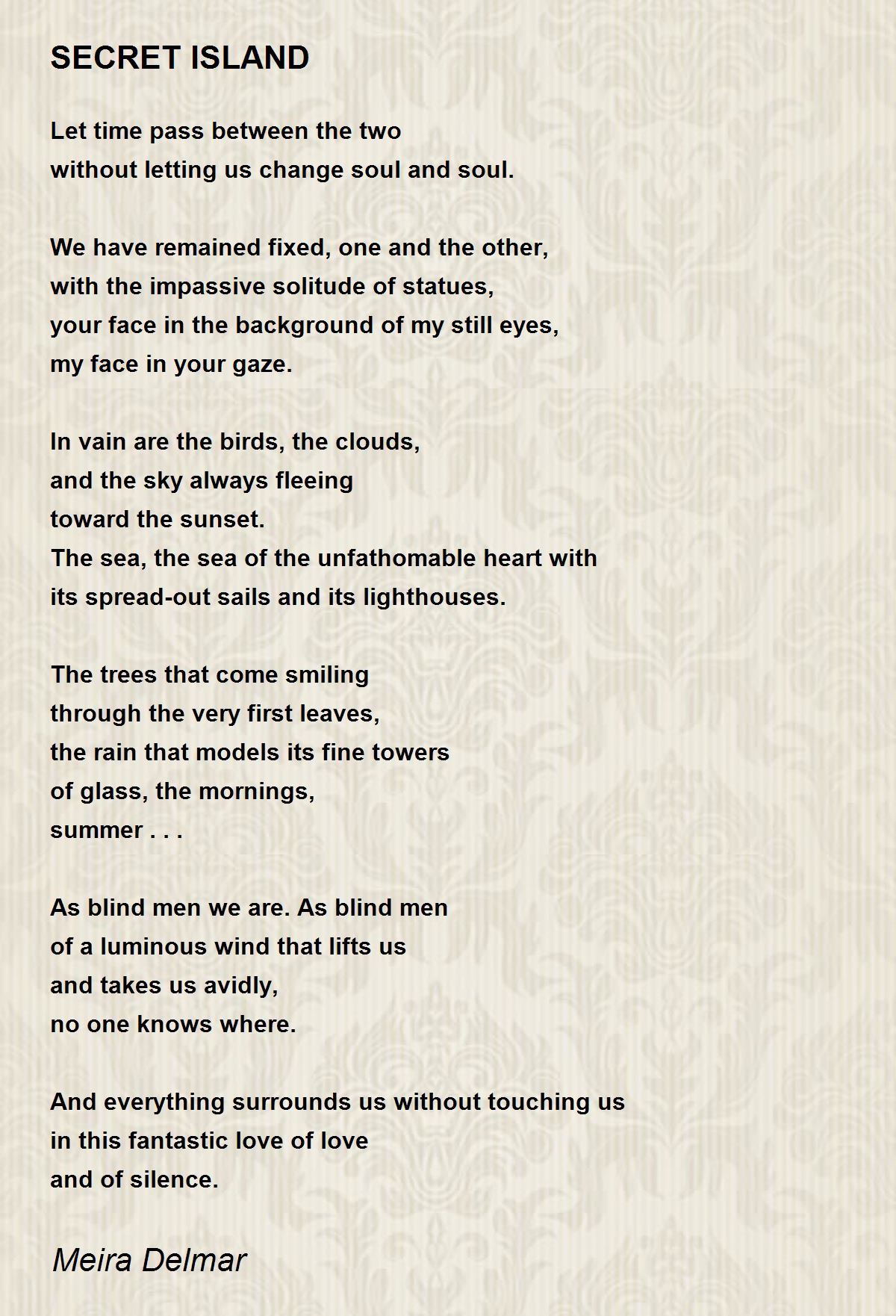 SECRET ISLAND

Let time pass between the two
without letting us change soul and soul.

We have remained fixed, one and the other,
with the impassive solitude of statues,
your face in the background of my still eyes,
my face in your gaze.

In vain are the birds, the clouds,
and the sky always fleeing
toward the sunset.
The sea, the sea of the unfathomable heart with
its spread-out sails and its lighthouses.

The trees that come smiling
through the very first leaves,
the rain that models its fine towers
of glass, the mornings,
summer . . .

As blind men we are. As blind men
of a luminous wind that lifts us
and takes us avidly,
no one knows where.

And everything surrounds us without touching us
in this fantastic love of love
and of silence.

Meira Delmar